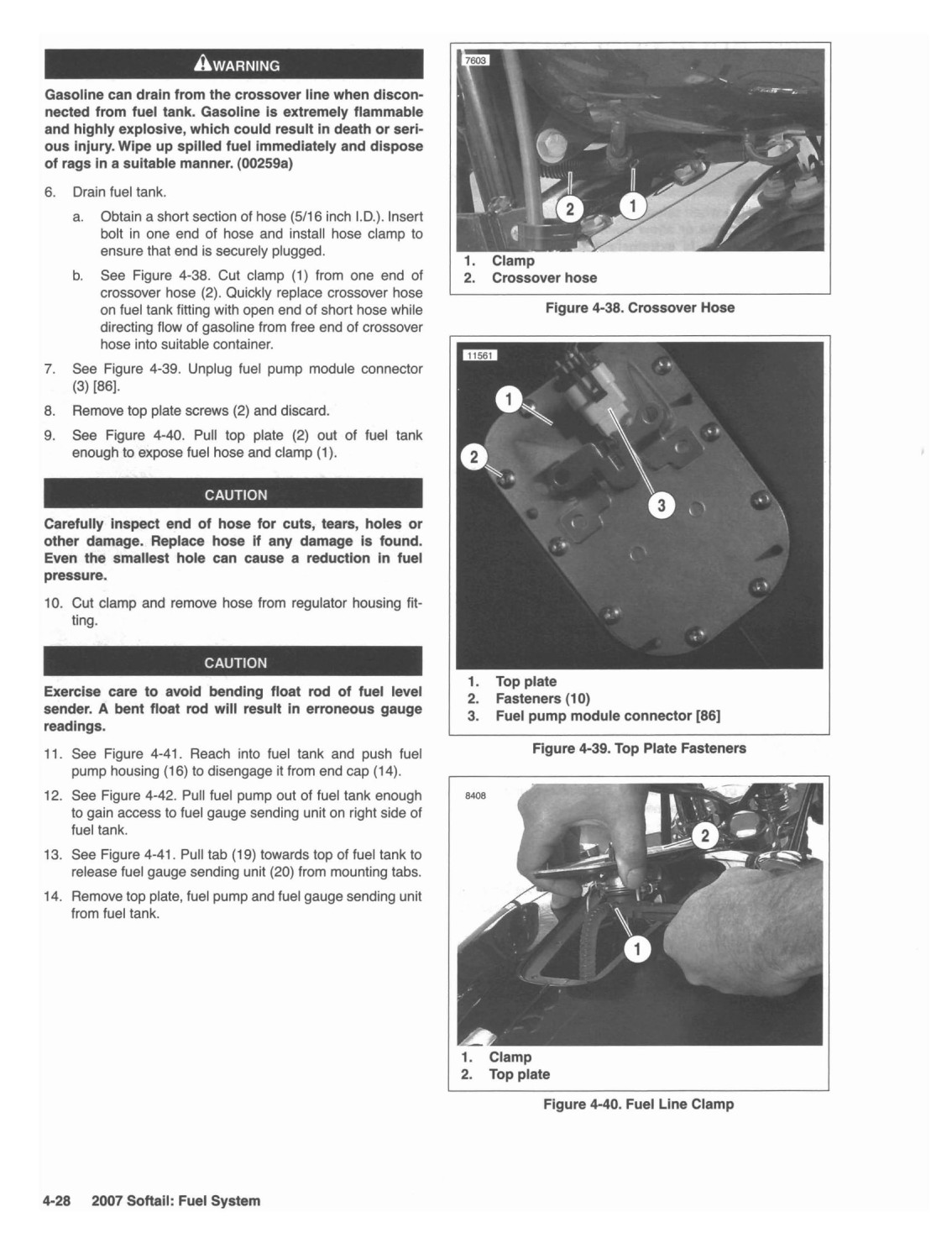 WARNING

Gasoline can drain from the crossover line when disconnected from fuel tank. Gasoline is extremely flammable and highly explosive, which could result in death or serious injury. Wipe up spilled fuel immediately and dispose of rags in a suitable manner. (00259a)

6. Drain fuel tank.

a. Obtain a short section of hose (5/16 inch I.D.). Insert bolt in one end of hose and install hose clamp to ensure that end is securely plugged.

b. See Figure 4-38. Cut clamp (1) from one end of crossover hose (2). Quickly replace crossover hose on fuel tank fitting with open end of short hose while directing flow of gasoline from free end of crossover hose into suitable container.

7. See Figure 4-39. Unplug fuel pump module connector (3) [86].

8. Remove top plate screws (2) and discard.

9. See Figure 4-40. Pull top plate (2) out of fuel tank enough to expose fuel hose and clamp (1).

CAUTION

Carefully inspect end of hose for cuts, tears, holes or other damage. Replace hose if any damage is found. Even the smallest hole can cause a reduction in fuel pressure.

10. Cut clamp and remove hose from regulator housing fitting.

CAUTION

Exercise care to avoid bending float rod of fuel level sender. A bent float rod will result in erroneous gauge readings.

11. See Figure 4-41. Reach into fuel tank and push fuel pump housing (16) to disengage it from end cap (14).

12. See Figure 4-42. Pull fuel pump out of fuel tank enough to gain access to fuel gauge sending unit on right side of fuel tank.

13. See Figure 4-41. Pull tab (19) towards top of fuel tank to release fuel gauge sending unit (20) from mounting tabs.

14. Remove top plate, fuel pump and fuel gauge sending unit from fuel tank.

7603

2 1

1. Clamp
2. Crossover hose

Figure 4-38. Crossover Hose

11561

1 2 3

1. Top plate
2. Fasteners (10)
3. Fuel pump module connector [86]

Figure 4-39. Top Plate Fasteners

8408

2 1

1. Clamp
2. Top plate

Figure 4-40. Fuel Line Clamp

4-28 2007 Softail: Fuel System